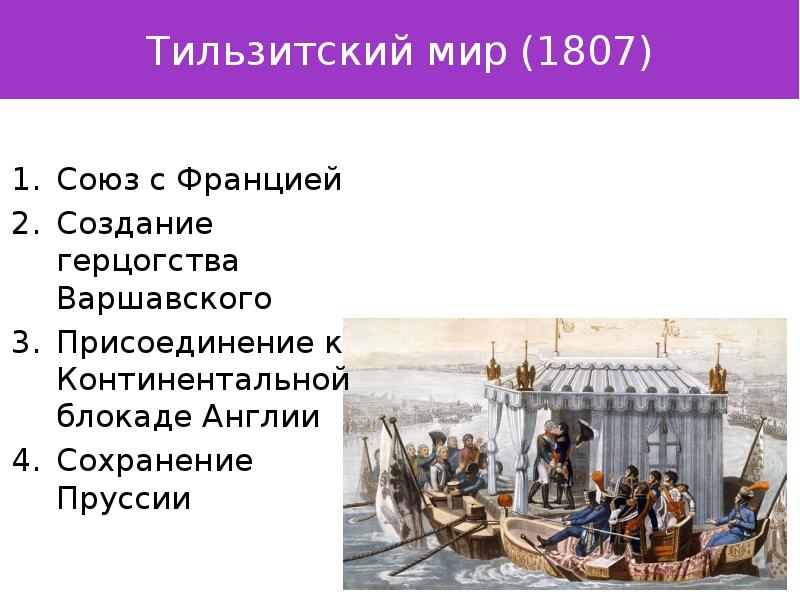 Тильзитский мир (1807)

1. Союз с Францией
2. Создание герцогства Варшавского
3. Присоединение к Континентальной блокаде Англии
4. Сохранение Пруссии